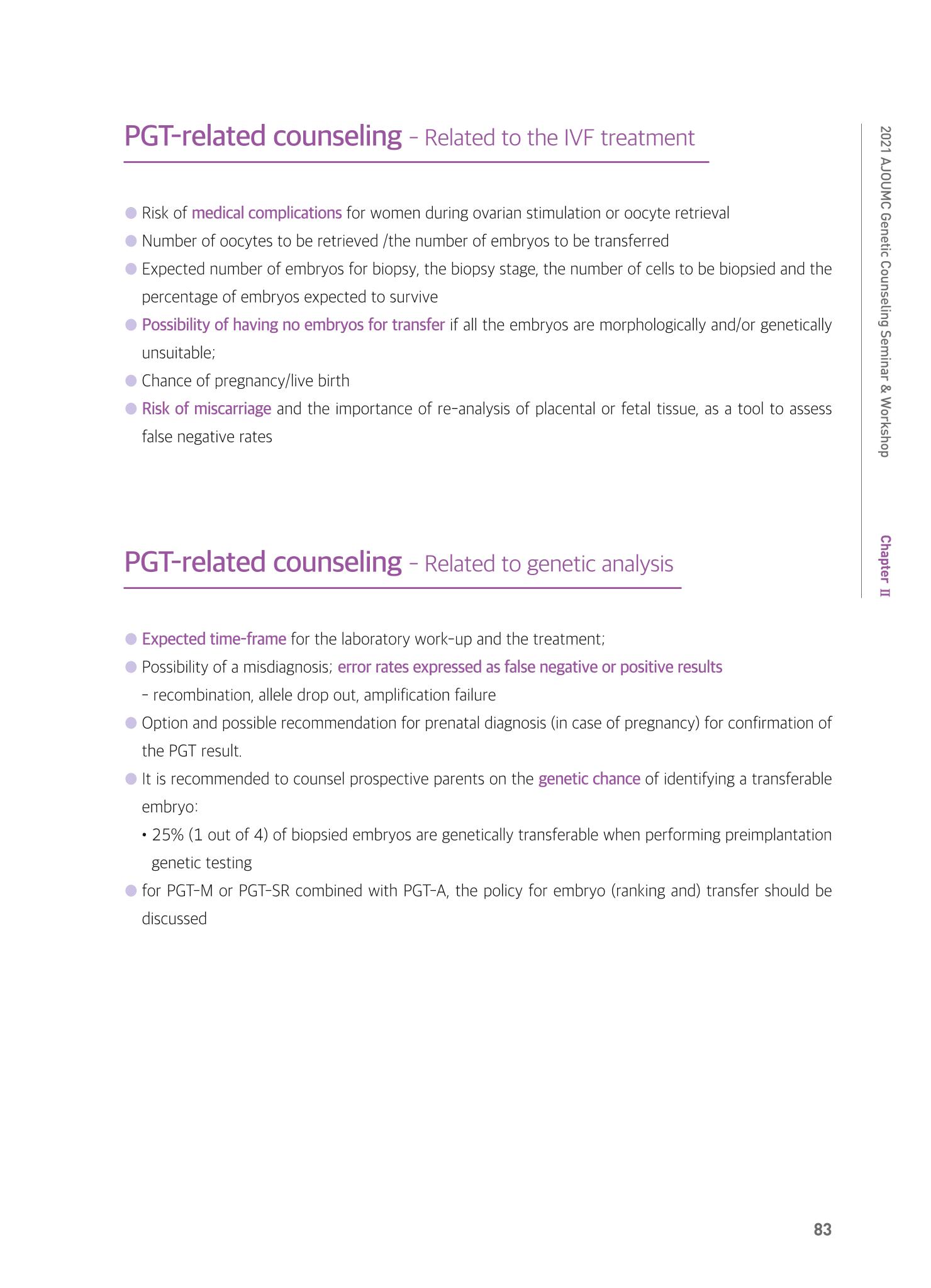 2021 AJOUMC Genetic Counseling Seminar & Workshop

Chapter II

PGT-related counseling - Related to the IVF treatment

• Risk of medical complications for women during ovarian stimulation or oocyte retrieval
• Number of oocytes to be retrieved /the number of embryos to be transferred
• Expected number of embryos for biopsy, the biopsy stage, the number of cells to be biopsied and the percentage of embryos expected to survive
• Possibility of having no embryos for transfer if all the embryos are morphologically and/or genetically unsuitable;
• Chance of pregnancy/live birth
• Risk of miscarriage and the importance of re-analysis of placental or fetal tissue, as a tool to assess false negative rates

PGT-related counseling - Related to genetic analysis

• Expected time-frame for the laboratory work-up and the treatment;
• Possibility of a misdiagnosis; error rates expressed as false negative or positive results
- recombination, allele drop out, amplification failure
• Option and possible recommendation for prenatal diagnosis (in case of pregnancy) for confirmation of the PGT result.
• It is recommended to counsel prospective parents on the genetic chance of identifying a transferable embryo:
• 25% (1 out of 4) of biopsied embryos are genetically transferable when performing preimplantation genetic testing
• for PGT-M or PGT-SR combined with PGT-A, the policy for embryo (ranking and) transfer should be discussed

83